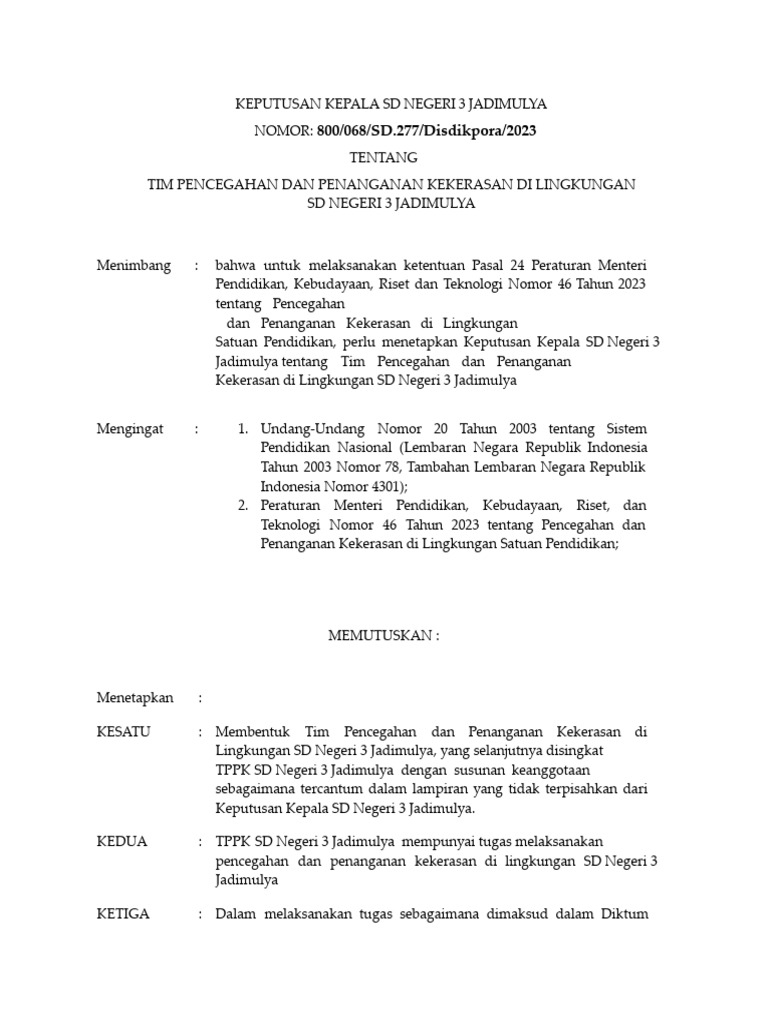 KEPUTUSAN KEPALA SD NEGERI 3 JADIMULYA
NOMOR: 800/068/SD.277/Disdikpora/2023
TENTANG
TIM PENCEGAHAN DAN PENANGANAN KEKERASAN DI LINGKUNGAN SD NEGERI 3 JADIMULYA

Menimbang : bahwa untuk melaksanakan ketentuan Pasal 24 Peraturan Menteri Pendidikan, Kebudayaan, Riset dan Teknologi Nomor 46 Tahun 2023 tentang Pencegahan dan Penanganan Kekerasan di Lingkungan Satuan Pendidikan, perlu menetapkan Keputusan Kepala SD Negeri 3 Jadimulya tentang Tim Pencegahan dan Penanganan Kekerasan di Lingkungan SD Negeri 3 Jadimulya

Mengingat : 1. Undang-Undang Nomor 20 Tahun 2003 tentang Sistem Pendidikan Nasional (Lembaran Negara Republik Indonesia Tahun 2003 Nomor 78, Tambahan Lembaran Negara Republik Indonesia Nomor 4301);
2. Peraturan Menteri Pendidikan, Kebudayaan, Riset, dan Teknologi Nomor 46 Tahun 2023 tentang Pencegahan dan Penanganan Kekerasan di Lingkungan Satuan Pendidikan;

MEMUTUSKAN :

Menetapkan :

KESATU : Membentuk Tim Pencegahan dan Penanganan Kekerasan di Lingkungan SD Negeri 3 Jadimulya, yang selanjutnya disingkat TPPK SD Negeri 3 Jadimulya dengan susunan keanggotaan sebagaimana tercantum dalam lampiran yang tidak terpisahkan dari Keputusan Kepala SD Negeri 3 Jadimulya.

KEDUA : TPPK SD Negeri 3 Jadimulya mempunyai tugas melaksanakan pencegahan dan penanganan kekerasan di lingkungan SD Negeri 3 Jadimulya

KETIGA : Dalam melaksanakan tugas sebagaimana dimaksud dalam Diktum